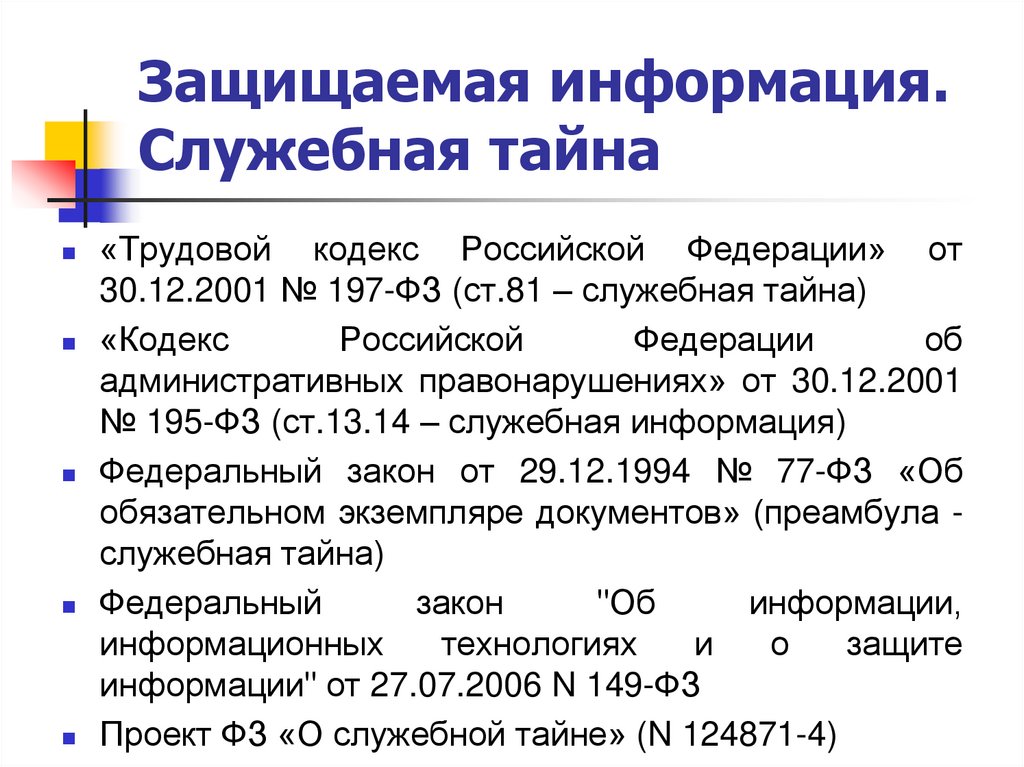 Защищаемая информация. Служебная тайна

• «Трудовой кодекс Российской Федерации» от 30.12.2001 № 197-ФЗ (ст.81 – служебная тайна)

• «Кодекс Российской Федерации об административных правонарушениях» от 30.12.2001 № 195-ФЗ (ст.13.14 – служебная информация)

• Федеральный закон от 29.12.1994 № 77-ФЗ «Об обязательном экземпляре документов» (преамбула - служебная тайна)

• Федеральный закон "Об информации, информационных технологиях и о защите информации" от 27.07.2006 N 149-ФЗ

• Проект ФЗ «О служебной тайне» (N 124871-4)